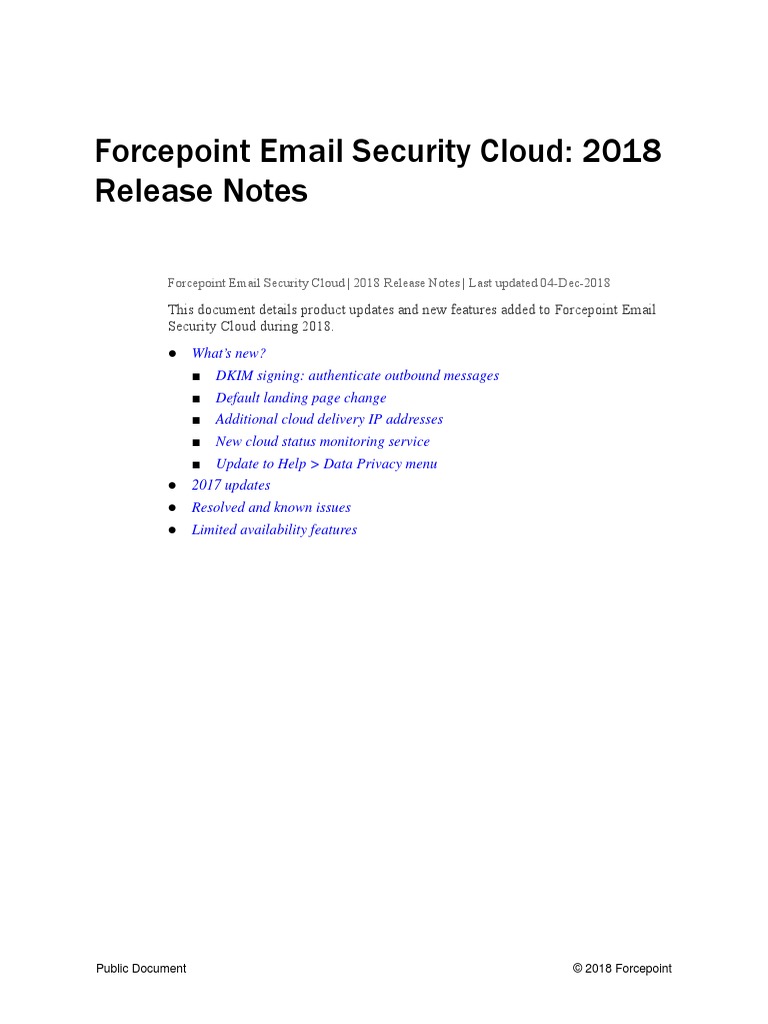 Forcepoint Email Security Cloud: 2018 Release Notes

Forcepoint Email Security Cloud | 2018 Release Notes | Last updated 04-Dec-2018

This document details product updates and new features added to Forcepoint Email Security Cloud during 2018.

- What's new?
  - DKIM signing: authenticate outbound messages
  - Default landing page change
  - Additional cloud delivery IP addresses
  - New cloud status monitoring service
  - Update to Help > Data Privacy menu
- 2017 updates
- Resolved and known issues
- Limited availability features

Public Document

© 2018 Forcepoint